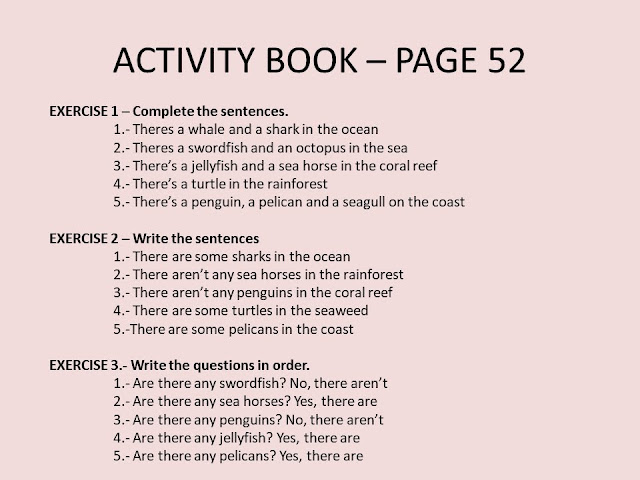 ACTIVITY BOOK – PAGE 52

EXERCISE 1 – Complete the sentences.
1.- Theres a whale and a shark in the ocean
2.- Theres a swordfish and an octopus in the sea
3.- There's a jellyfish and a sea horse in the coral reef
4.- There's a turtle in the rainforest
5.- There's a penguin, a pelican and a seagull on the coast

EXERCISE 2 – Write the sentences
1.- There are some sharks in the ocean
2.- There aren't any sea horses in the rainforest
3.- There aren't any penguins in the coral reef
4.- There are some turtles in the seaweed
5.-There are some pelicans in the coast

EXERCISE 3.- Write the questions in order.
1.- Are there any swordfish? No, there aren't
2.- Are there any sea horses? Yes, there are
3.- Are there any penguins? No, there aren't
4.- Are there any jellyfish? Yes, there are
5.- Are there any pelicans? Yes, there are